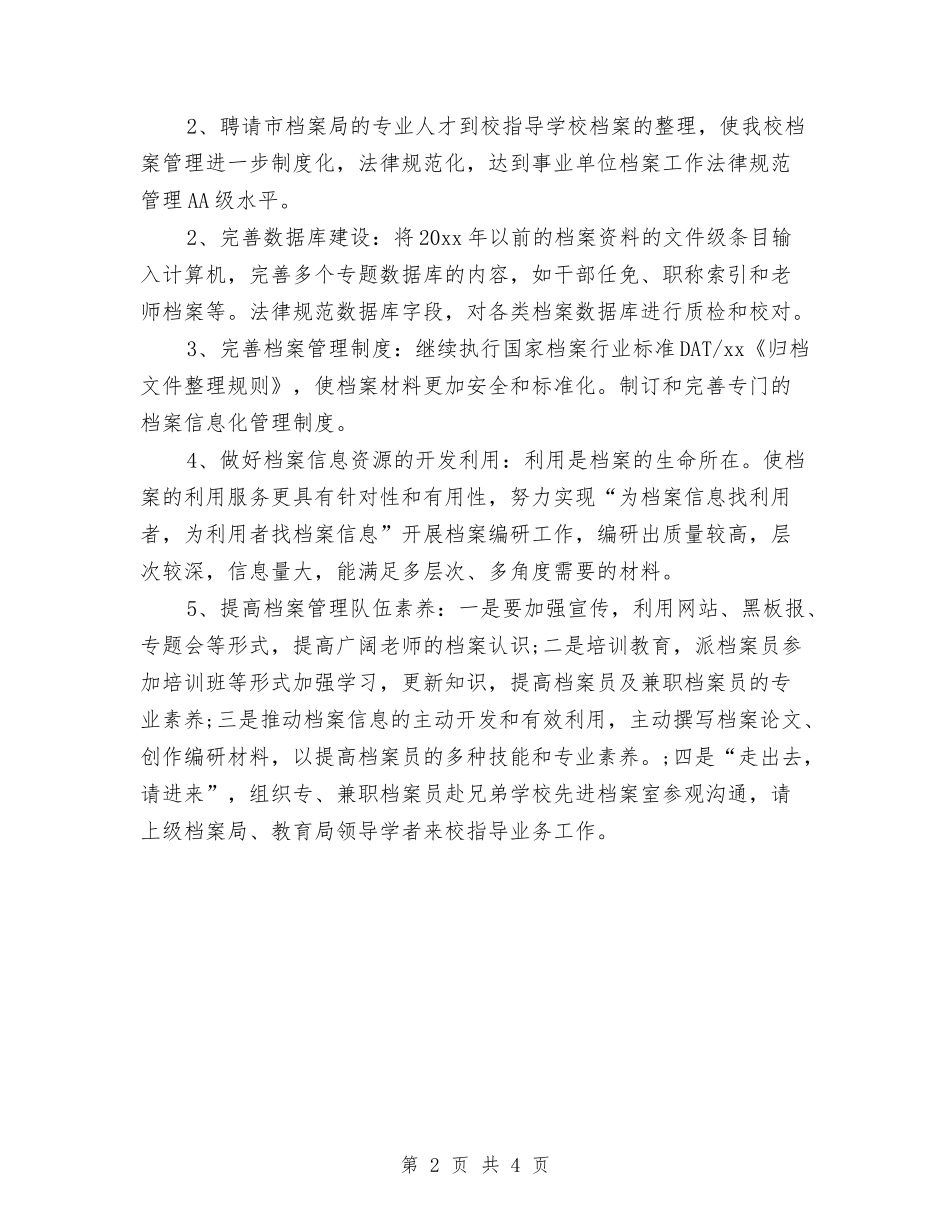 2、聘请市档案局的专业人才到校指导学校档案的整理，使我校档案管理进一步制度化，法律规范化，达到事业单位档案工作法律规范管理AA级水平。

2、完善数据库建设：将20xx年以前的档案资料的文件级条目输入计算机，完善多个专题数据库的内容，如干部任免、职称索引和老师档案等。法律规范数据库字段，对各类档案数据库进行质检和校对。

3、完善档案管理制度：继续执行国家档案行业标准DAT/xx《归档文件整理规则》，使档案材料更加安全和标准化。制订和完善专门的档案信息化管理制度。

4、做好档案信息资源的开发利用：利用是档案的生命所在。使档案的利用服务更具有针对性和有用性，努力实现“为档案信息找利用者，为利用者找档案信息”开展档案编研工作，编研出质量较高，层次较深，信息量大，能满足多层次、多角度需要的材料。

5、提高档案管理队伍素养：一是要加强宣传，利用网站、黑板报、专题会等形式，提高广阔老师的档案认识;二是培训教育，派档案员参加培训班等形式加强学习，更新知识，提高档案员及兼职档案员的专业素养;三是推动档案信息的主动开发和有效利用，主动撰写档案论文、创作编研材料，以提高档案员的多种技能和专业素养。;四是“走出去，请进来”，组织专、兼职档案员赴兄弟学校先进档案室参观沟通，请上级档案局、教育局领导学者来校指导业务工作。

第 2 页 共 4 页